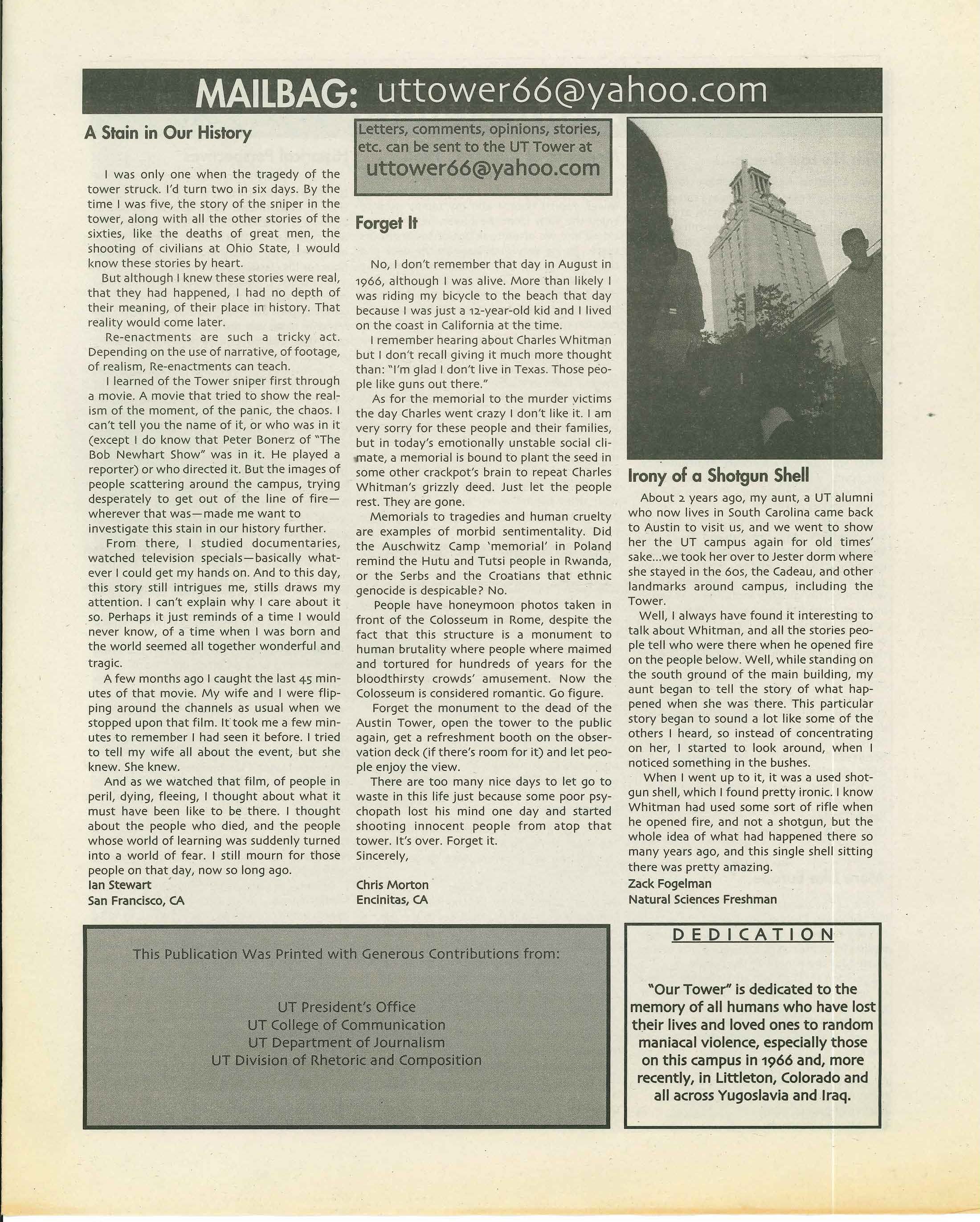 MAILBAG: uttower66@yahoo.com

A Stain in Our History

I was only one when the tragedy of the tower struck. I'd turn two in six days. By the time I was five, the story of the sniper in the tower, along with all the other stories of the sixties, like the deaths of great men, the shooting of civilians at Ohio State, I would know these stories by heart.

But although I knew these stories were real, that they had happened, I had no depth of their meaning, of their place in history. That reality would come later.

Re-enactments are such a tricky act. Depending on the use of narrative, of footage, of realism, Re-enactments can teach.

I learned of the Tower sniper first through a movie. A movie that tried to show the realism of the moment, of the panic, the chaos. I can't tell you the name of it, or who was in it (except I do know that Peter Bonerz of "The Bob Newhart Show" was in it. He played a reporter) or who directed it. But the images of people scattering around the campus, trying desperately to get out of the line of fire—wherever that was—made me want to investigate this stain in our history further.

From there, I studied documentaries, watched television specials—basically whatever I could get my hands on. And to this day, this story still intrigues me, stills draws my attention. I can't explain why I care about it so. Perhaps it just reminds of a time I would never know, of a time when I was born and the world seemed all together wonderful and tragic.

A few months ago I caught the last 45 minutes of that movie. My wife and I were flipping around the channels as usual when we stopped upon that film. It took me a few minutes to remember I had seen it before. I tried to tell my wife all about the event, but she knew. She knew.

And as we watched that film, of people in peril, dying, fleeing, I thought about what it must have been like to be there. I thought about the people who died, and the people whose world of learning was suddenly turned into a world of fear. I still mourn for those people on that day, now so long ago.
Ian Stewart
San Francisco, CA

Letters, comments, opinions, stories, etc. can be sent to the UT Tower at uttower66@yahoo.com

Forget It

No, I don't remember that day in August in 1966, although I was alive. More than likely I was riding my bicycle to the beach that day because I was just a 12-year-old kid and I lived on the coast in California at the time.

I remember hearing about Charles Whitman but I don't recall giving it much more thought than: "I'm glad I don't live in Texas. Those people like guns out there."

As for the memorial to the murder victims the day Charles went crazy I don't like it. I am very sorry for these people and their families, but in today's emotionally unstable social climate, a memorial is bound to plant the seed in some other crackpot's brain to repeat Charles Whitman's grizzly deed. Just let the people rest. They are gone.

Memorials to tragedies and human cruelty are examples of morbid sentimentality. Did the Auschwitz Camp 'memorial' in Poland remind the Hutu and Tutsi people in Rwanda, or the Serbs and the Croatians that ethnic genocide is despicable? No.

People have honeymoon photos taken in front of the Colosseum in Rome, despite the fact that this structure is a monument to human brutality where people where maimed and tortured for hundreds of years for the bloodthirsty crowds' amusement. Now the Colosseum is considered romantic. Go figure.

Forget the monument to the dead of the Austin Tower, open the tower to the public again, get a refreshment booth on the observation deck (if there's room for it) and let people enjoy the view.

There are too many nice days to let go to waste in this life just because some poor psychopath lost his mind one day and started shooting innocent people from atop that tower. It's over. Forget it.
Sincerely,

Chris Morton
Encinitas, CA

Irony of a Shotgun Shell

About 2 years ago, my aunt, a UT alumni who now lives in South Carolina came back to Austin to visit us, and we went to show her the UT campus again for old times' sake...we took her over to Jester dorm where she stayed in the 60s, the Cadeau, and other landmarks around campus, including the Tower.

Well, I always have found it interesting to talk about Whitman, and all the stories people tell who were there when he opened fire on the people below. Well, while standing on the south ground of the main building, my aunt began to tell the story of what happened when she was there. This particular story began to sound a lot like some of the others I heard, so instead of concentrating on her, I started to look around, when I noticed something in the bushes.

When I went up to it, it was a used shotgun shell, which I found pretty ironic. I know Whitman had used some sort of rifle when he opened fire, and not a shotgun, but the whole idea of what had happened there so many years ago, and this single shell sitting there was pretty amazing.
Zack Fogelman
Natural Sciences Freshman

This Publication Was Printed with Generous Contributions from:

UT President's Office
UT College of Communication
UT Department of Journalism
UT Division of Rhetoric and Composition

DEDICATION

"Our Tower" is dedicated to the memory of all humans who have lost their lives and loved ones to random maniacal violence, especially those on this campus in 1966 and, more recently, in Littleton, Colorado and all across Yugoslavia and Iraq.